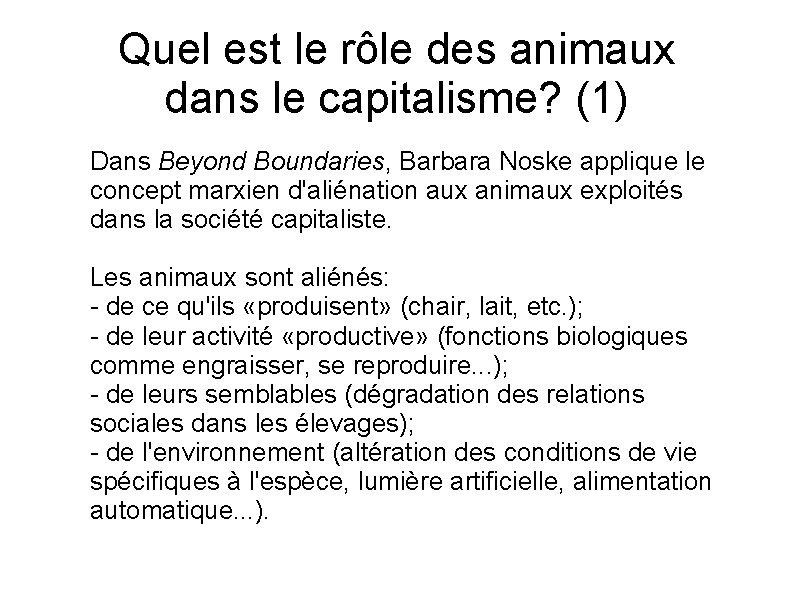 Quel est le rôle des animaux dans le capitalisme? (1)

Dans Beyond Boundaries, Barbara Noske applique le concept marxien d'aliénation aux animaux exploités dans la société capitaliste.

Les animaux sont aliénés:
- de ce qu'ils «produisent» (chair, lait, etc.);
- de leur activité «productive» (fonctions biologiques comme engraisser, se reproduire...);
- de leurs semblables (dégradation des relations sociales dans les élevages);
- de l'environnement (altération des conditions de vie spécifiques à l'espèce, lumière artificielle, alimentation automatique...).